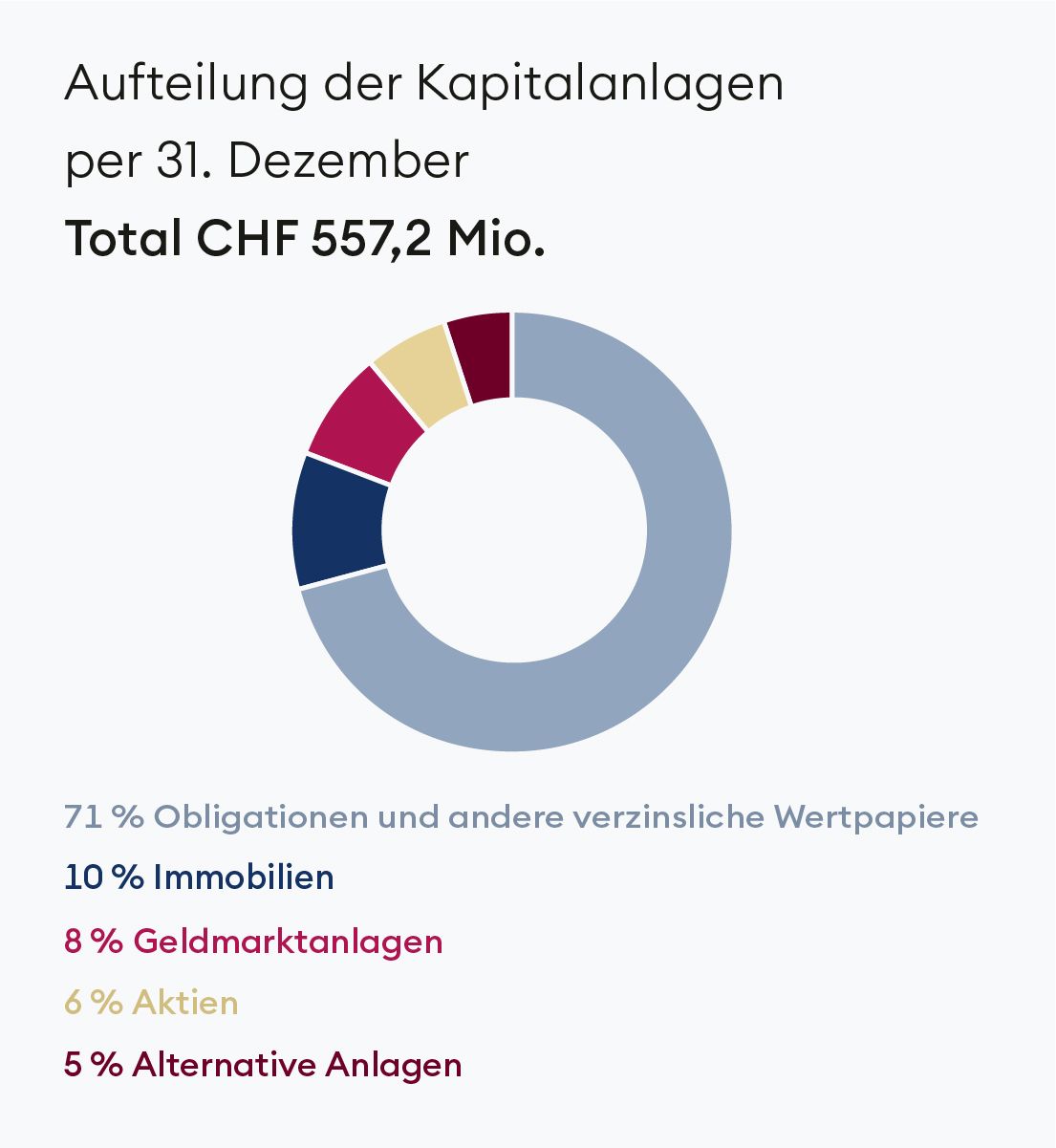 Aufteilung der Kapitalanlagen per 31. Dezember

Total CHF 557,2 Mio.

71 % Obligationen und andere verzinsliche Wertpapiere

10 % Immobilien

8 % Geldmarktanlagen

6 % Aktien

5 % Alternative Anlagen